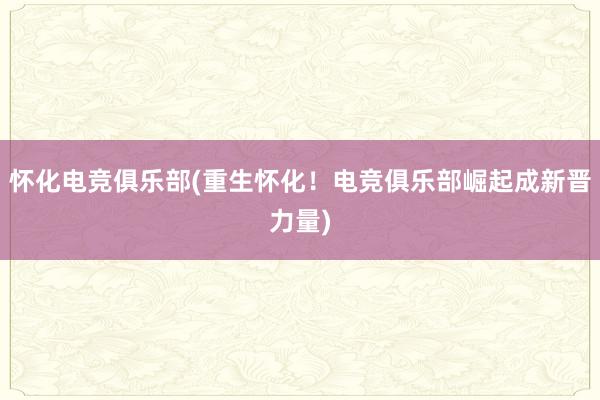 怀化电竞俱乐部(重生怀化！电竞俱乐部崛起成新晋力量)